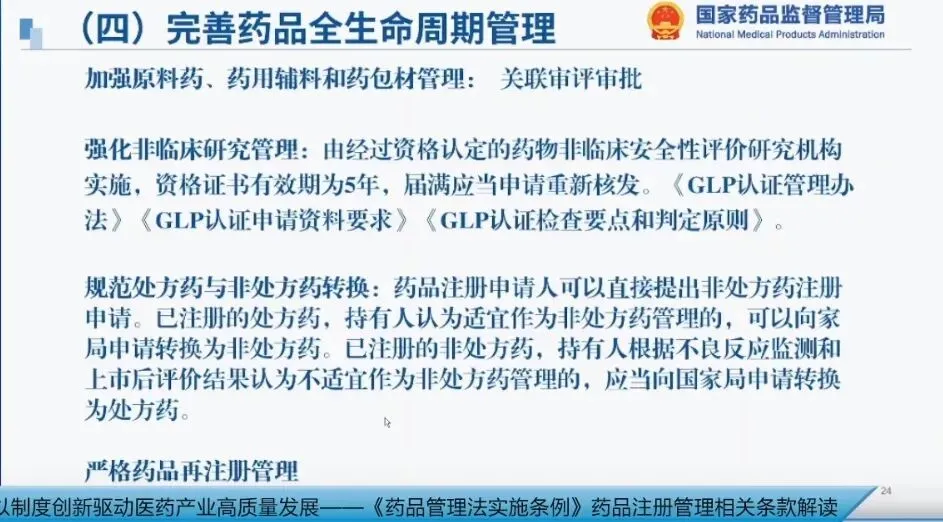 （四）完善药品全生命周期管理

国家药品监督管理局
National Medical Products Administration

加强原料药、药用辅料和药包材管理： 关联审评审批

强化非临床研究管理：由经过资格认定的药物非临床安全性评价研究机构实施，资格证书有效期为5年，届满应当申请重新核发。《GLP认证管理办法》《GLP认证申请资料要求》《GLP认证检查要点和判定原则》。

规范处方药与非处方药转换：药品注册申请人可以直接提出非处方药注册申请。已注册的处方药，持有人认为适宜作为非处方药管理的，可以向家局申请转换为非处方药。已注册的非处方药，持有人根据不良反应监测和上市后评价结果认为不适宜作为非处方药管理的，应当向国家局申请转换为处方药。

严格药品再注册管理

24

以制度创新驱动医药产业高质量发展——《药品管理法实施条例》药品注册管理相关条款解读